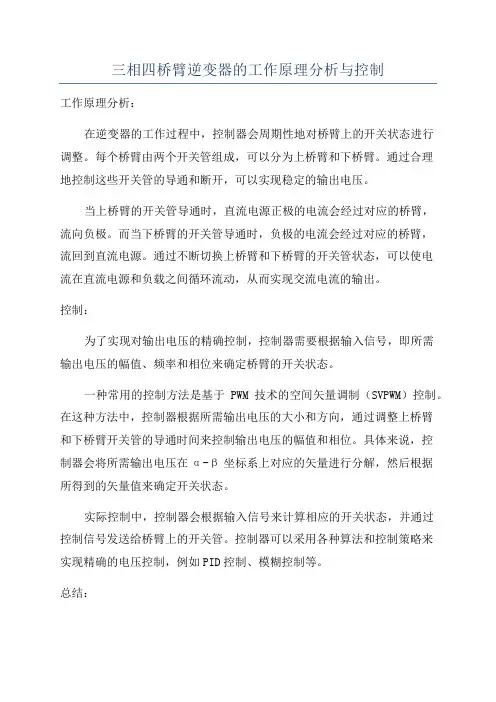 三相四桥臂逆变器的工作原理分析与控制

工作原理分析：

在逆变器的工作过程中，控制器会周期性地对桥臂上的开关状态进行调整。每个桥臂由两个开关管组成，可以分为上桥臂和下桥臂。通过合理地控制这些开关管的导通和断开，可以实现稳定的输出电压。

当上桥臂的开关管导通时，直流电源正极的电流会经过对应的桥臂，流向负极。而当下桥臂的开关管导通时，负极的电流会经过对应的桥臂，流回到直流电源。通过不断切换上桥臂和下桥臂的开关管状态，可以使电流在直流电源和负载之间循环流动，从而实现交流电流的输出。

控制：

为了实现对输出电压的精确控制，控制器需要根据输入信号，即所需输出电压的幅值、频率和相位来确定桥臂的开关状态。

一种常用的控制方法是基于 PWM 技术的空间矢量调制（SVPWM）控制。在这种方法中，控制器根据所需输出电压的大小和方向，通过调整上桥臂和下桥臂开关管的导通时间来控制输出电压的幅值和相位。具体来说，控制器会将所需输出电压在 α-β 坐标系上对应的矢量进行分解，然后根据所得到的矢量值来确定开关状态。

实际控制中，控制器会根据输入信号来计算相应的开关状态，并通过控制信号发送给桥臂上的开关管。控制器可以采用各种算法和控制策略来实现精确的电压控制，例如PID控制、模糊控制等。

总结：